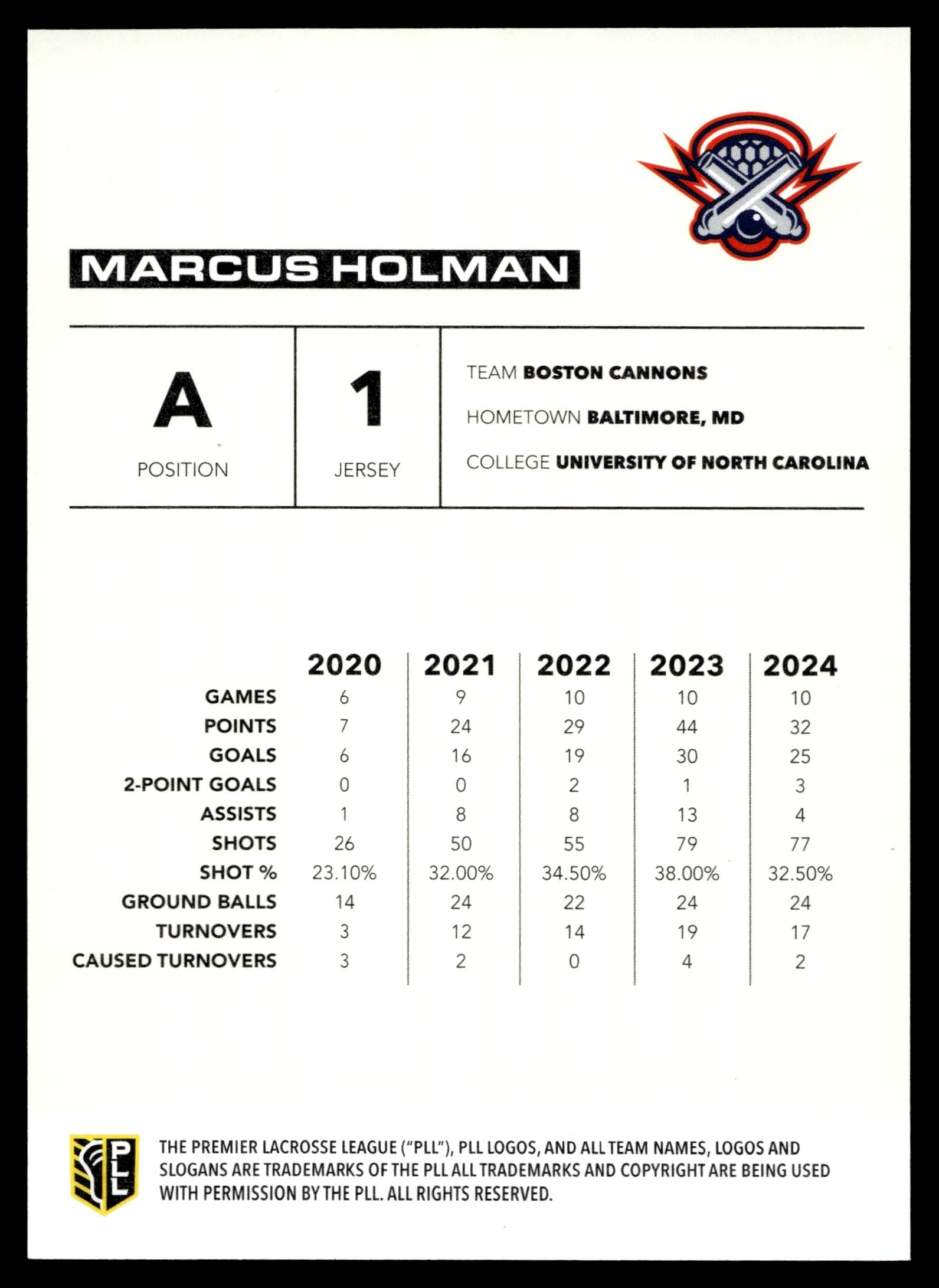 MARCUS HOLMAN

A
POSITION

1
JERSEY

TEAM BOSTON CANNONS
HOMETOWN BALTIMORE, MD
COLLEGE UNIVERSITY OF NORTH CAROLINA

| | 2020 | 2021 | 2022 | 2023 | 2024 |
|---|---|---|---|---|---|
| GAMES | 6 | 9 | 10 | 10 | 10 |
| POINTS | 7 | 24 | 29 | 44 | 32 |
| GOALS | 6 | 16 | 19 | 30 | 25 |
| 2-POINT GOALS | 0 | 0 | 2 | 1 | 3 |
| ASSISTS | 1 | 8 | 8 | 13 | 4 |
| SHOTS | 26 | 50 | 55 | 79 | 77 |
| SHOT % | 23.10% | 32.00% | 34.50% | 38.00% | 32.50% |
| GROUND BALLS | 14 | 24 | 22 | 24 | 24 |
| TURNOVERS | 3 | 12 | 14 | 19 | 17 |
| CAUSED TURNOVERS | 3 | 2 | 0 | 4 | 2 |

PLL

THE PREMIER LACROSSE LEAGUE ("PLL"), PLL LOGOS, AND ALL TEAM NAMES, LOGOS AND SLOGANS ARE TRADEMARKS OF THE PLL ALL TRADEMARKS AND COPYRIGHT ARE BEING USED WITH PERMISSION BY THE PLL. ALL RIGHTS RESERVED.